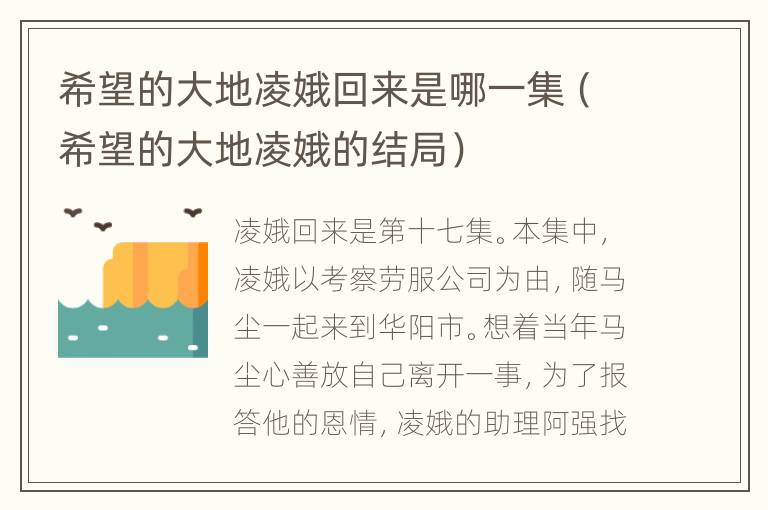 希望的大地凌娥回来是哪一集（希望的大地凌娥的结局）

凌娥回来是第十七集。本集中，凌娥以考察劳服公司为由，随马尘一起来到华阳市。想着当年马尘心善放自己离开一事，为了报答他的恩情，凌娥的助理阿强找